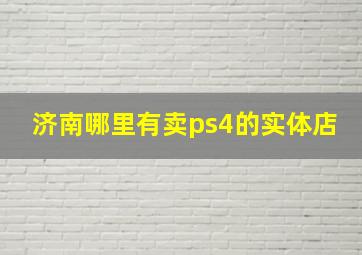 济南哪里有卖ps4的实体店